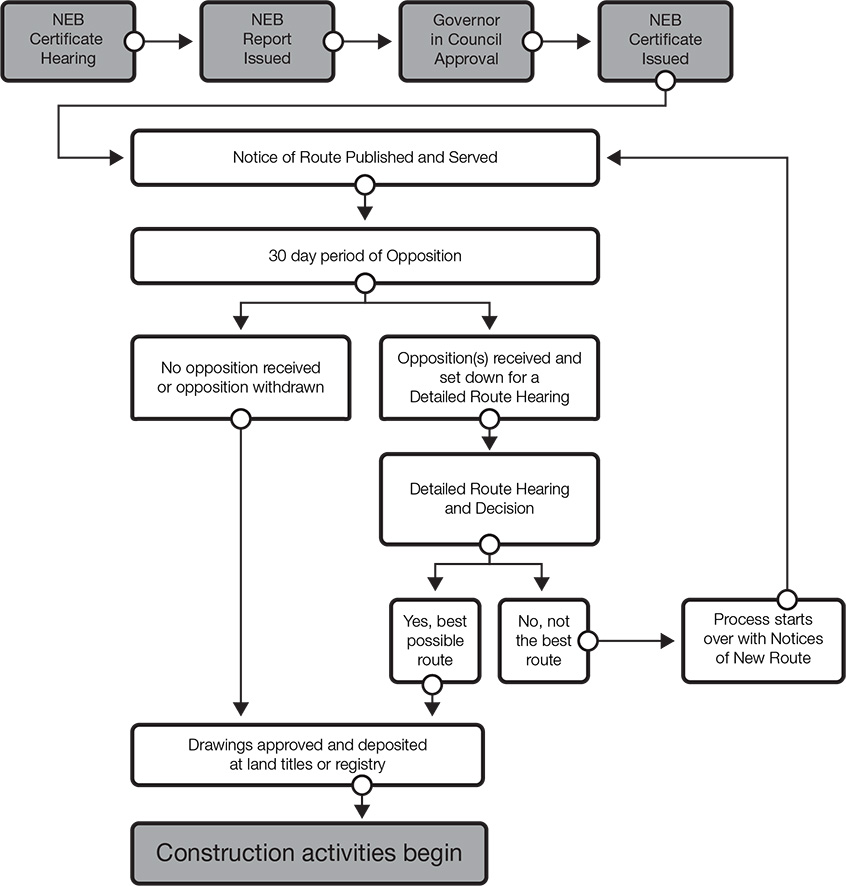 NEB Certificate Hearing

NEB Report Issued

Governor in Council Approval

NEB Certificate Issued

Notice of Route Published and Served

30 day period of Opposition

No opposition received or opposition withdrawn

Opposition(s) received and set down for a Detailed Route Hearing

Detailed Route Hearing and Decision

Yes, best possible route

No, not the best route

Process starts over with Notices of New Route

Drawings approved and deposited at land titles or registry

Construction activities begin